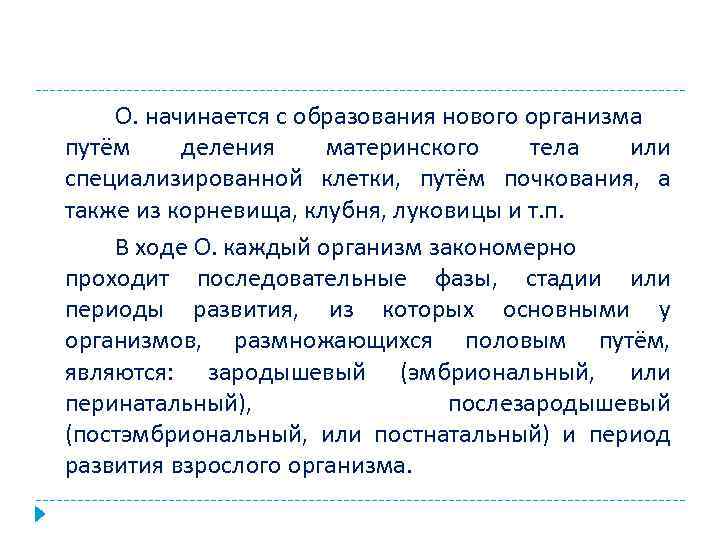 О. начинается с образования нового организма путём деления материнского тела или специализированной клетки, путём почкования, а также из корневища, клубня, луковицы и т.п.

В ходе О. каждый организм закономерно проходит последовательные фазы, стадии или периоды развития, из которых основными у организмов, размножающихся половым путём, являются: зародышевый (эмбриональный, или перинатальный), послезародышевый (постэмбриональный, или постнатальный) и период развития взрослого организма.